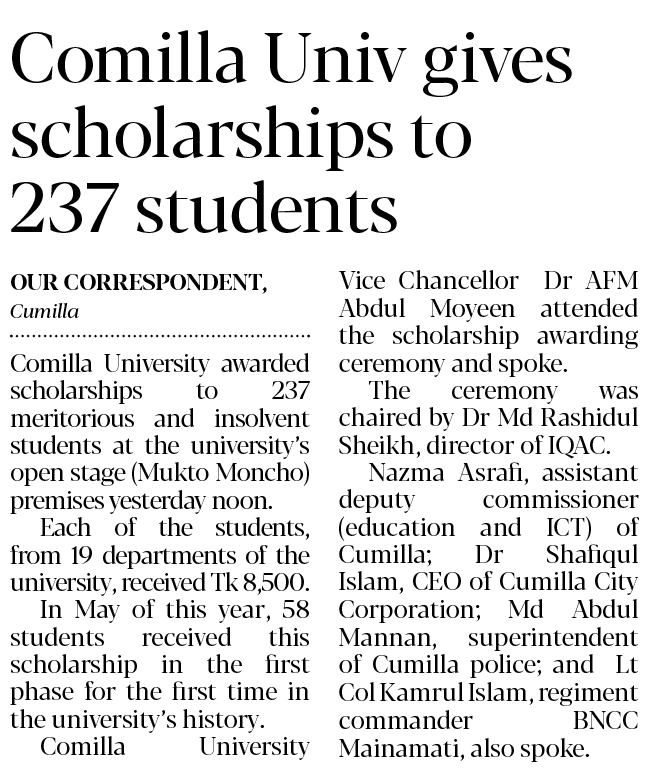 Comilla Univ gives scholarships to 237 students

OUR CORRESPONDENT, Cumilla

Comilla University awarded scholarships to 237 meritorious and insolvent students at the university's open stage (Mukto Moncho) premises yesterday noon.

Each of the students, from 19 departments of the university, received Tk 8,500.

In May of this year, 58 students received this scholarship in the first phase for the first time in the university's history.

Comilla University Vice Chancellor Dr AFM Abdul Moyeen attended the scholarship awarding ceremony and spoke.

The ceremony was chaired by Dr Md Rashidul Sheikh, director of IQAC.

Nazma Asrafi, assistant deputy commissioner (education and ICT) of Cumilla; Dr Shafiqul Islam, CEO of Cumilla City Corporation; Md Abdul Mannan, superintendent of Cumilla police; and Lt Col Kamrul Islam, regiment commander BNCC Mainamati, also spoke.